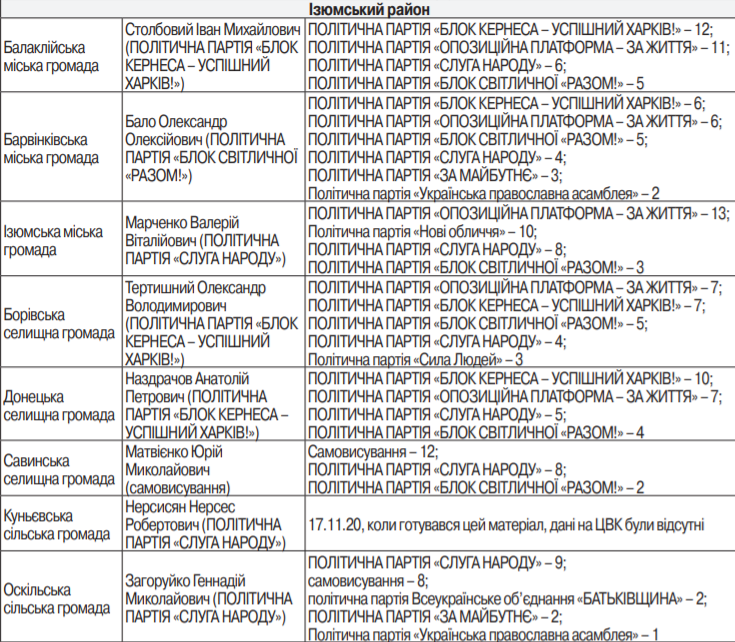 | Ізюмський район | | |
|---|---|---|
| Балаклійська міська громада | Столбовий Іван Михайлович (ПОЛІТИЧНА ПАРТІЯ «БЛОК КЕРНЕСА – УСПІШНИЙ ХАРКІВ!») | ПОЛІТИЧНА ПАРТІЯ «БЛОК КЕРНЕСА – УСПІШНИЙ ХАРКІВ!» – 12; ПОЛІТИЧНА ПАРТІЯ «ОПОЗИЦІЙНА ПЛАТФОРМА – ЗА ЖИТТЯ» – 11; ПОЛІТИЧНА ПАРТІЯ «СЛУГА НАРОДУ» – 6; ПОЛІТИЧНА ПАРТІЯ «БЛОК СВІТЛИЧНОЇ «РАЗОМ!» – 5 |
| Барвінківська міська громада | Бало Олександр Олексійович (ПОЛІТИЧНА ПАРТІЯ «БЛОК СВІТЛИЧНОЇ «РАЗОМ!») | ПОЛІТИЧНА ПАРТІЯ «БЛОК КЕРНЕСА – УСПІШНИЙ ХАРКІВ!» – 6; ПОЛІТИЧНА ПАРТІЯ «ОПОЗИЦІЙНА ПЛАТФОРМА – ЗА ЖИТТЯ» – 6; ПОЛІТИЧНА ПАРТІЯ «БЛОК СВІТЛИЧНОЇ «РАЗОМ!» – 5; ПОЛІТИЧНА ПАРТІЯ «СЛУГА НАРОДУ» – 4; ПОЛІТИЧНА ПАРТІЯ «ЗА МАЙБУТНЄ» – 3; Політична партія «Українська православна асамблея» – 2 |
| Ізюмська міська громада | Марченко Валерій Віталійович (ПОЛІТИЧНА ПАРТІЯ «СЛУГА НАРОДУ») | ПОЛІТИЧНА ПАРТІЯ «ОПОЗИЦІЙНА ПЛАТФОРМА – ЗА ЖИТТЯ» – 13; Політична партія «Нові обличчя» – 10; ПОЛІТИЧНА ПАРТІЯ «СЛУГА НАРОДУ» – 8; ПОЛІТИЧНА ПАРТІЯ «БЛОК СВІТЛИЧНОЇ «РАЗОМ!» – 3 |
| Борівська селищна громада | Тертишний Олександр Володимирович (ПОЛІТИЧНА ПАРТІЯ «БЛОК КЕРНЕСА – УСПІШНИЙ ХАРКІВ!») | ПОЛІТИЧНА ПАРТІЯ «ОПОЗИЦІЙНА ПЛАТФОРМА – ЗА ЖИТТЯ» – 7; ПОЛІТИЧНА ПАРТІЯ «БЛОК КЕРНЕСА – УСПІШНИЙ ХАРКІВ!» – 7; ПОЛІТИЧНА ПАРТІЯ «БЛОК СВІТЛИЧНОЇ «РАЗОМ!» – 5; ПОЛІТИЧНА ПАРТІЯ «СЛУГА НАРОДУ» – 4; Політична партія «Сила Людей» – 3 |
| Донецька селищна громада | Наздрачов Анатолій Петрович (ПОЛІТИЧНА ПАРТІЯ «БЛОК КЕРНЕСА – УСПІШНИЙ ХАРКІВ!») | ПОЛІТИЧНА ПАРТІЯ «БЛОК КЕРНЕСА – УСПІШНИЙ ХАРКІВ!» – 10; ПОЛІТИЧНА ПАРТІЯ «ОПОЗИЦІЙНА ПЛАТФОРМА – ЗА ЖИТТЯ» – 7; ПОЛІТИЧНА ПАРТІЯ «СЛУГА НАРОДУ» – 5; ПОЛІТИЧНА ПАРТІЯ «БЛОК СВІТЛИЧНОЇ «РАЗОМ!» – 4 |
| Савинська селищна громада | Матвієнко Юрій Миколайович (самовисування) | Самовисування – 12; ПОЛІТИЧНА ПАРТІЯ «СЛУГА НАРОДУ» – 8; ПОЛІТИЧНА ПАРТІЯ «БЛОК СВІТЛИЧНОЇ «РАЗОМ!» – 2 |
| Куньєвська сільська громада | Нерсисян Нерсес Робертович (ПОЛІТИЧНА ПАРТІЯ «СЛУГА НАРОДУ») | 17.11.20, коли готувався цей матеріал, дані на ЦВК були відсутні |
| Оскільська сільська громада | Загоруйко Геннадій Миколайович (ПОЛІТИЧНА ПАРТІЯ «СЛУГА НАРОДУ») | ПОЛІТИЧНА ПАРТІЯ «СЛУГА НАРОДУ» – 9; самовисування – 8; політична партія Всеукраїнське об'єднання «БАТЬКІВЩИНА» – 2; ПОЛІТИЧНА ПАРТІЯ «ЗА МАЙБУТНЄ» – 2; Політична партія «Українська православна асамблея» – 1 |